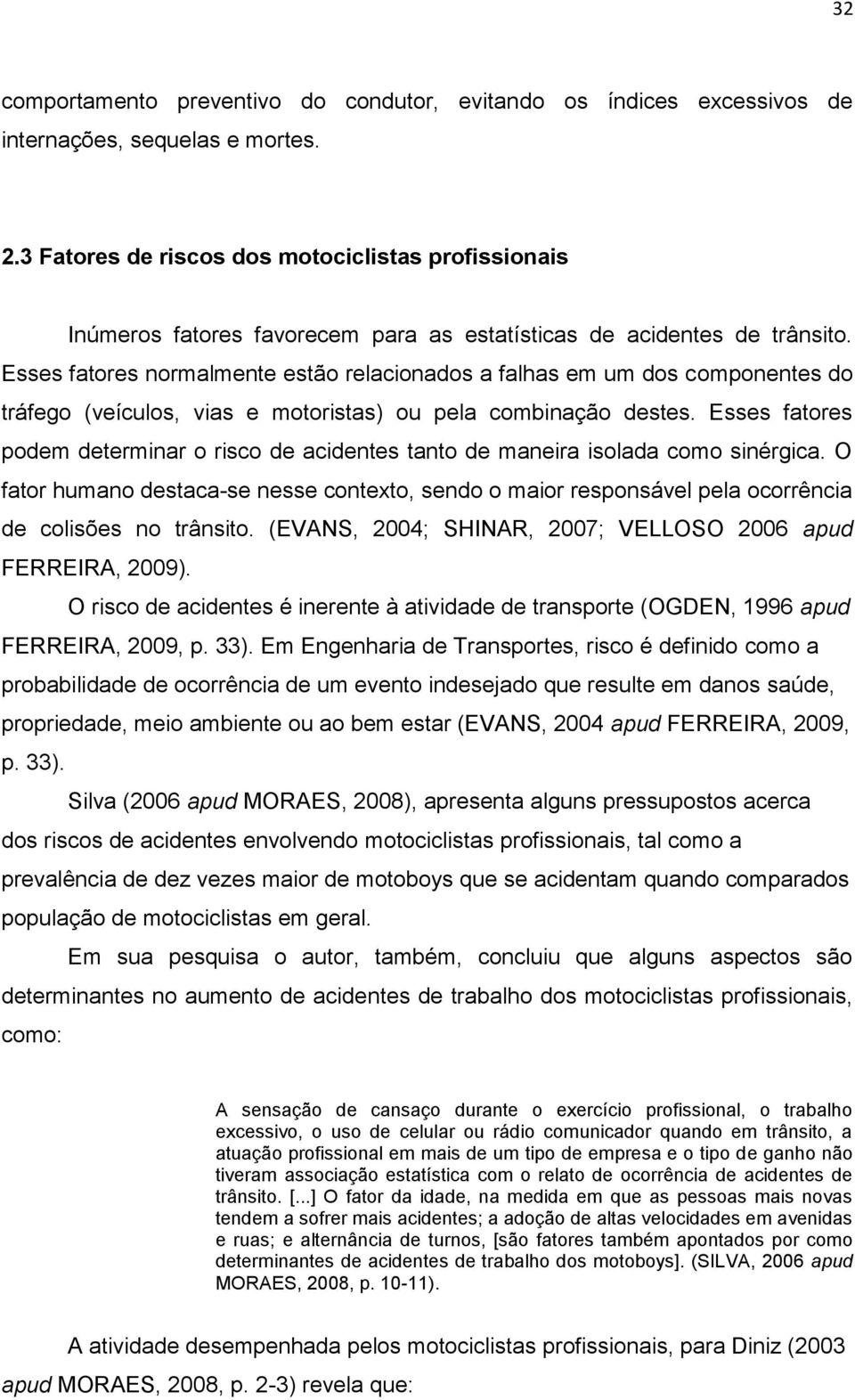 32

comportamento preventivo do condutor, evitando os índices excessivos de internações, sequelas e mortes.

2.3 Fatores de riscos dos motociclistas profissionais

Inúmeros fatores favorecem para as estatísticas de acidentes de trânsito. Esses fatores normalmente estão relacionados a falhas em um dos componentes do tráfego (veículos, vias e motoristas) ou pela combinação destes. Esses fatores podem determinar o risco de acidentes tanto de maneira isolada como sinérgica. O fator humano destaca-se nesse contexto, sendo o maior responsável pela ocorrência de colisões no trânsito. (EVANS, 2004; SHINAR, 2007; VELLOSO 2006 apud FERREIRA, 2009).

O risco de acidentes é inerente à atividade de transporte (OGDEN, 1996 apud FERREIRA, 2009, p. 33). Em Engenharia de Transportes, risco é definido como a probabilidade de ocorrência de um evento indesejado que resulte em danos saúde, propriedade, meio ambiente ou ao bem estar (EVANS, 2004 apud FERREIRA, 2009, p. 33).

Silva (2006 apud MORAES, 2008), apresenta alguns pressupostos acerca dos riscos de acidentes envolvendo motociclistas profissionais, tal como a prevalência de dez vezes maior de motoboys que se acidentam quando comparados população de motociclistas em geral.

Em sua pesquisa o autor, também, concluiu que alguns aspectos são determinantes no aumento de acidentes de trabalho dos motociclistas profissionais, como:

A sensação de cansaço durante o exercício profissional, o trabalho excessivo, o uso de celular ou rádio comunicador quando em trânsito, a atuação profissional em mais de um tipo de empresa e o tipo de ganho não tiveram associação estatística com o relato de ocorrência de acidentes de trânsito. [...] O fator da idade, na medida em que as pessoas mais novas tendem a sofrer mais acidentes; a adoção de altas velocidades em avenidas e ruas; e alternância de turnos, [são fatores também apontados por como determinantes de acidentes de trabalho dos motoboys]. (SILVA, 2006 apud MORAES, 2008, p. 10-11).

A atividade desempenhada pelos motociclistas profissionais, para Diniz (2003 apud MORAES, 2008, p. 2-3) revela que: